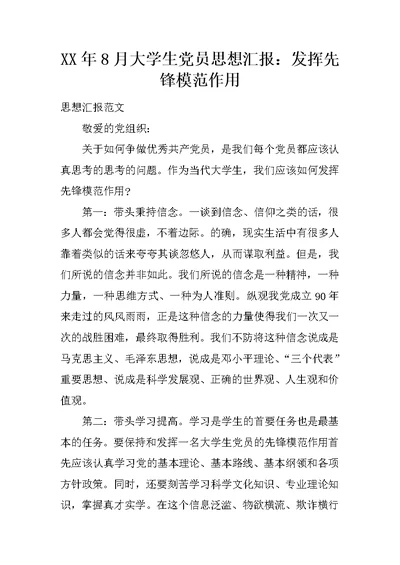 XX 年 8 月大学生党员思想汇报：发挥先锋模范作用

思想汇报范文

敬爱的党组织：

关于如何争做优秀共产党员，是我们每个党员都应该认真思考的思考的问题。作为当代大学生，我们应该如何发挥先锋模范作用？

第一：带头秉持信念。一谈到信念、信仰之类的话，很多人都会觉得很虚，不着边际。的确，现实生活中有很多人靠着类似的话来夸夸其谈忽悠人，从而谋取利益。但是，我们所说的信念并非如此。我们所说的信念是一种精神，一种力量，一种思维方式、一种为人准则。纵观我党成立 90 年来走过的风风雨雨，正是这种信念的力量使得我们一次又一次的战胜困难，最终取得胜利。我们不防将这种信念说成是马克思主义、毛泽东思想，说成是邓小平理论、“三个代表”重要思想、说成是科学发展观、正确的世界观、人生观和价值观。

第二：带头学习提高。学习是学生的首要任务也是最基本的任务。要保持和发挥一名大学生党员的先锋模范作用首先应该认真学习党的基本理论、基本路线、基本纲领和各项方针政策。同时，还要刻苦学习科学文化知识、专业理论知识，掌握真才实学。在这个信息泛滥、物欲横流、欺诈横行